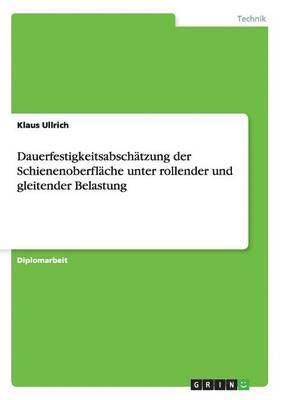 Technik

Klaus Ullrich

Dauerfestigkeitsabschätzung der Schienenoberfläche unter rollender und gleitender Belastung

Diplomarbeit

GRIN